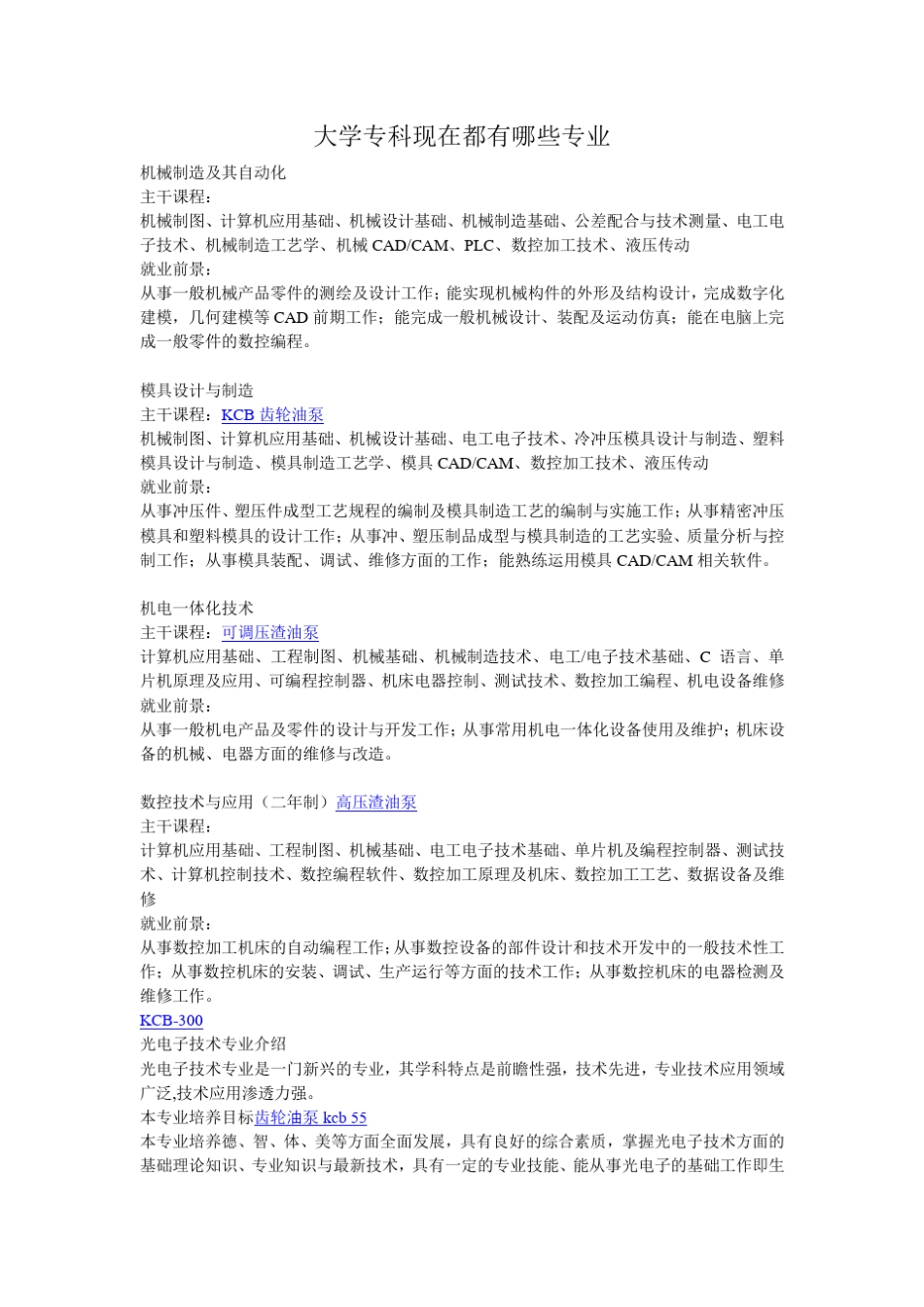 大学专科现在都有哪些专业

机械制造及其自动化
主干课程：
机械制图、计算机应用基础、机械设计基础、机械制造基础、公差配合与技术测量、电工电子技术、机械制造工艺学、机械 CAD/CAM、PLC、数控加工技术、液压传动
就业前景：
从事一般机械产品零件的测绘及设计工作；能实现机械构件的外形及结构设计，完成数字化建模，几何建模等 CAD 前期工作；能完成一般机械设计、装配及运动仿真；能在电脑上完成一般零件的数控编程。

模具设计与制造
主干课程：KCB 齿轮油泵
机械制图、计算机应用基础、机械设计基础、电工电子技术、冷冲压模具设计与制造、塑料模具设计与制造、模具制造工艺学、模具 CAD/CAM、数控加工技术、液压传动
就业前景：
从事冲压件、塑压件成型工艺规程的编制及模具制造工艺的编制与实施工作；从事精密冲压模具和塑料模具的设计工作；从事冲、塑压制品成型与模具制造的工艺实验、质量分析与控制工作；从事模具装配、调试、维修方面的工作；能熟练运用模具 CAD/CAM 相关软件。

机电一体化技术
主干课程：可调压渣油泵
计算机应用基础、工程制图、机械基础、机械制造技术、电工/电子技术基础、C 语言、单片机原理及应用、可编程控制器、机床电器控制、测试技术、数控加工编程、机电设备维修
就业前景：
从事一般机电产品及零件的设计与开发工作；从事常用机电一体化设备使用及维护；机床设备的机械、电器方面的维修与改造。

数控技术与应用（二年制）高压渣油泵
主干课程：
计算机应用基础、工程制图、机械基础、电工电子技术基础、单片机及编程控制器、测试技术、计算机控制技术、数控编程软件、数控加工原理及机床、数控加工工艺、数据设备及维修
就业前景：
从事数控加工机床的自动编程工作；从事数控设备的部件设计和技术开发中的一般技术性工作；从事数控机床的安装、调试、生产运行等方面的技术工作；从事数控机床的电器检测及维修工作。
KCB-300
光电子技术专业介绍
光电子技术专业是一门新兴的专业，其学科特点是前瞻性强，技术先进，专业技术应用领域广泛,技术应用渗透力强。
本专业培养目标齿轮油泵 kcb 55
本专业培养德、智、体、美等方面全面发展，具有良好的综合素质，掌握光电子技术方面的基础理论知识、专业知识与最新技术，具有一定的专业技能、能从事光电子的基础工作即生